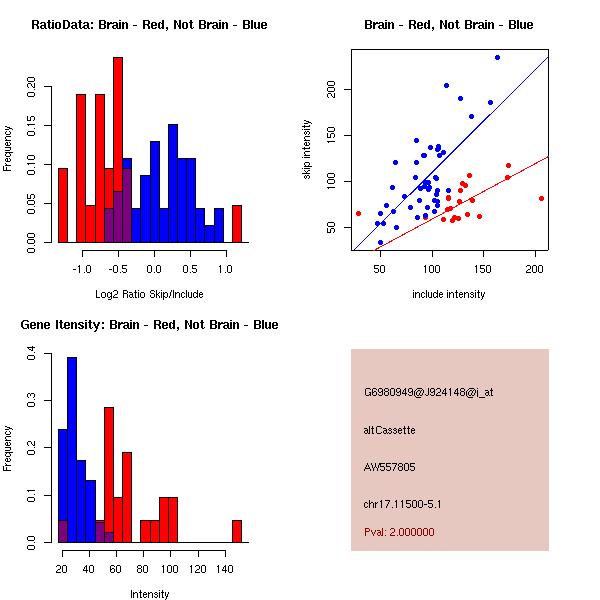 RatioData: Brain - Red, Not Brain - Blue

Frequency

0.00 0.05 0.10 0.15 0.20

-1.0 -0.5 0.0 0.5 1.0

Log2 Ratio Skip/Include

Brain - Red, Not Brain - Blue

skip intensity

50 100 150 200

50 100 150 200

include intensity

Gene Itensity: Brain - Red, Not Brain - Blue

Frequency

0.0 0.1 0.2 0.3 0.4

20 40 60 80 100 120 140

Intensity

G6980949@J924148@i_at

altCassette

AW557805

chr17.11500-5.1

Pval: 2.000000